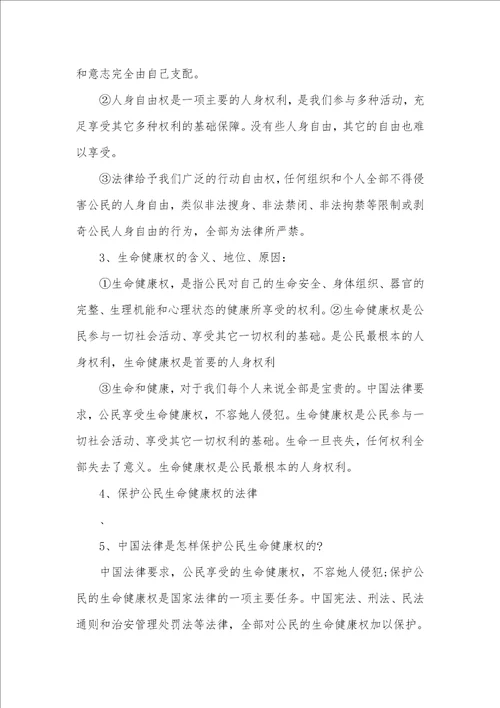 和意志完全由自己支配。

②人身自由权是一项主要的人身权利，是我们参与多种活动，充足享受其它多种权利的基础保障。没有些人身自由，其它的自由也难以享受。

③法律给予我们广泛的行动自由权，任何组织和个人全部不得侵害公民的人身自由，类似非法搜身、非法禁闭、非法拘禁等限制或剥夺公民人身自由的行为，全部为法律所严禁。

3、生命健康权的含义、地位、原因：

①生命健康权，是指公民对自己的生命安全、身体组织、器官的完整、生理机能和心理状态的健康所享受的权利。②生命健康权是公民参与一切社会活动、享受其它一切权利的基础。是公民最根本的人身权利，生命健康权是首要的人身权利

③生命和健康，对于我们每个人来说全部是宝贵的。中国法律要求，公民享受生命健康权，不容她人侵犯。生命健康权是公民参与一切社会活动、享受其它一切权利的基础。生命一旦丧失，任何权利全部失去了意义。生命健康权是公民最根本的人身权利。

4、保护公民生命健康权的法律

、

5、中国法律是怎样保护公民生命健康权的?

中国法律要求，公民享受的生命健康权，不容她人侵犯;保护公民的生命健康权是国家法律的一项主要任务。中国宪法、刑法、民法通则和治安管理处罚法等法律，全部对公民的生命健康权加以保护。